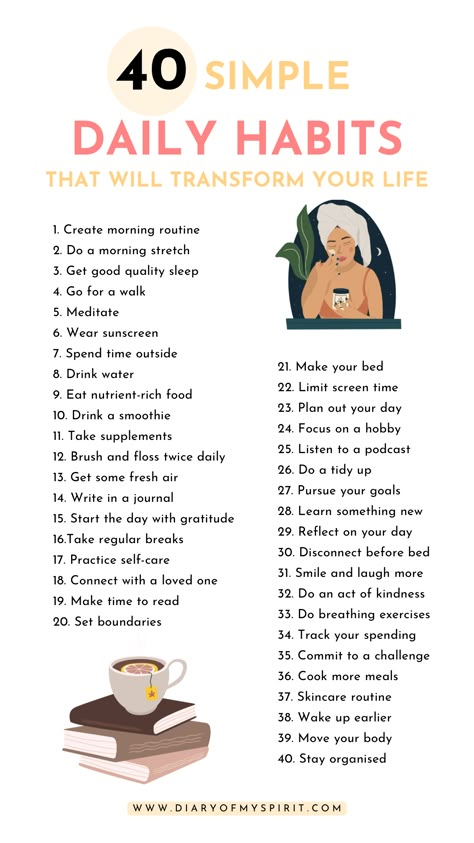 40 SIMPLE
DAILY HABITS
THAT WILL TRANSFORM YOUR LIFE

1. Create morning routine
2. Do a morning stretch
3. Get good quality sleep
4. Go for a walk
5. Meditate
6. Wear sunscreen
7. Spend time outside
8. Drink water
9. Eat nutrient-rich food
10. Drink a smoothie
11. Take supplements
12. Brush and floss twice daily
13. Get some fresh air
14. Write in a journal
15. Start the day with gratitude
16.Take regular breaks
17. Practice self-care
18. Connect with a loved one
19. Make time to read
20. Set boundaries

21. Make your bed
22. Limit screen time
23. Plan out your day
24. Focus on a hobby
25. Listen to a podcast
26. Do a tidy up
27. Pursue your goals
28. Learn something new
29. Reflect on your day
30. Disconnect before bed
31. Smile and laugh more
32. Do an act of kindness
33. Do breathing exercises
34. Track your spending
35. Commit to a challenge
36. Cook more meals
37. Skincare routine
38. Wake up earlier
39. Move your body
40. Stay organised

WWW.DIARYOFMYSPIRIT.COM